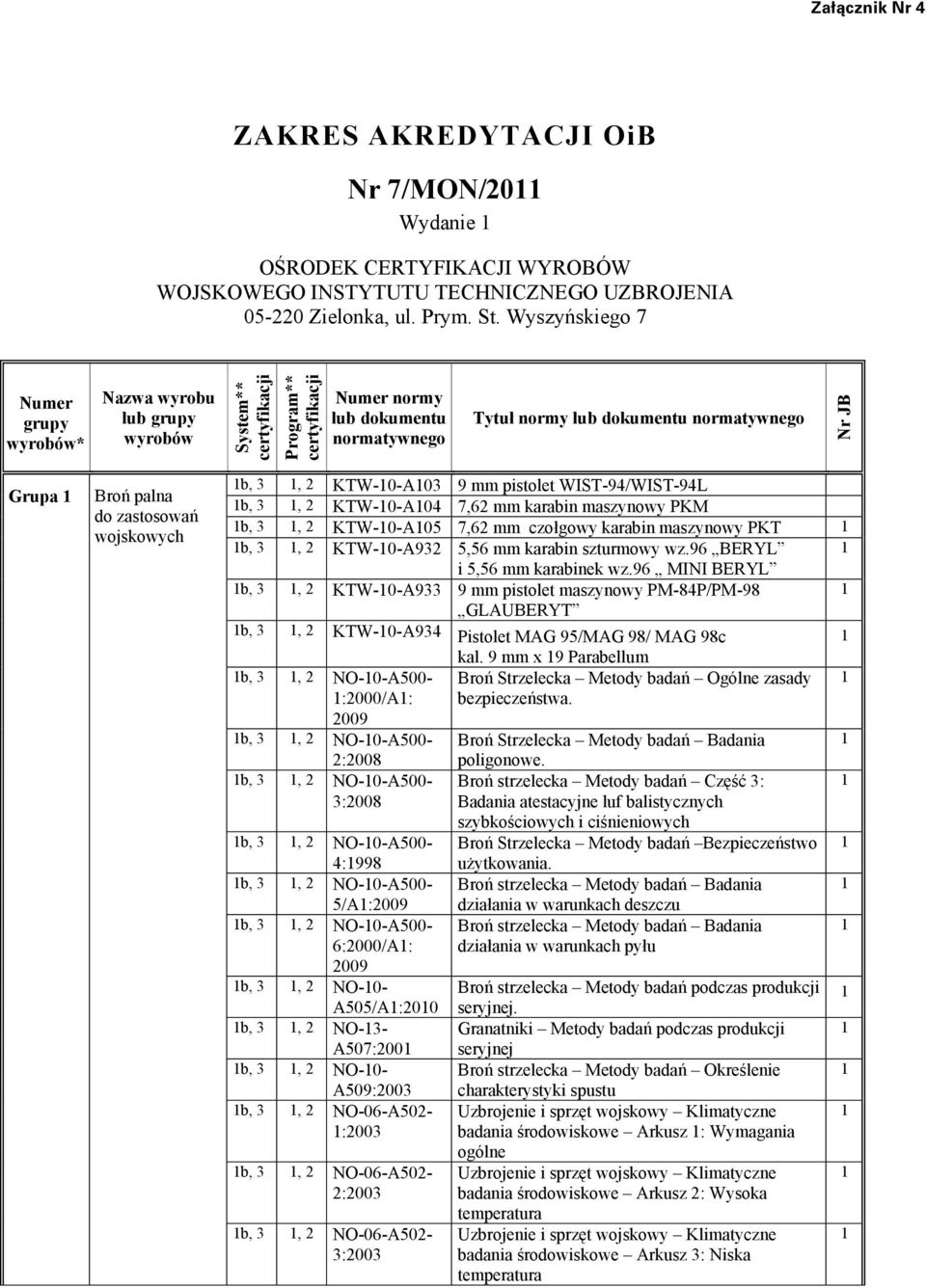 Załącznik Nr 4

ZAKRES AKREDYTACJI OiB

Nr 7/MON/2011

Wydanie 1

OŚRODEK CERTYFIKACJI WYROBÓW
WOJSKOWEGO INSTYTUTU TECHNICZNEGO UZBROJENIA
05-220 Zielonka, ul. Prym. St. Wyszyńskiego 7

| Numer grupy wyrobów* | Nazwa wyrobu lub grupy wyrobów | System** certyfikacji | Program** certyfikacji | Numer normy lub dokumentu normatywnego | Tytuł normy lub dokumentu normatywnego | Nr JB |
|---|---|---|---|---|---|---|
| Grupa 1 | Broń palna do zastosowań wojskowych | 1b, 3 | 1, 2 | KTW-10-A103 | 9 mm pistolet WIST-94/WIST-94L | |
| | | 1b, 3 | 1, 2 | KTW-10-A104 | 7,62 mm karabin maszynowy PKM | |
| | | 1b, 3 | 1, 2 | KTW-10-A105 | 7,62 mm czołgowy karabin maszynowy PKT | 1 |
| | | 1b, 3 | 1, 2 | KTW-10-A932 | 5,56 mm karabin szturmowy wz.96 „BERYL” i 5,56 mm karabinek wz.96 „ MINI BERYL” | 1 |
| | | 1b, 3 | 1, 2 | KTW-10-A933 | 9 mm pistolet maszynowy PM-84P/PM-98 „GLAUBERYT” | 1 |
| | | 1b, 3 | 1, 2 | KTW-10-A934 | Pistolet MAG 95/MAG 98/ MAG 98c kal. 9 mm x 19 Parabellum | 1 |
| | | 1b, 3 | 1, 2 | NO-10-A500-1:2000/A1: 2009 | Broń Strzelecka – Metody badań – Ogólne zasady bezpieczeństwa. | 1 |
| | | 1b, 3 | 1, 2 | NO-10-A500-2:2008 | Broń Strzelecka – Metody badań – Badania poligonowe. | 1 |
| | | 1b, 3 | 1, 2 | NO-10-A500-3:2008 | Broń strzelecka – Metody badań – Część 3: Badania atestacyjne luf balistycznych szybkościowych i ciśnieniowych | 1 |
| | | 1b, 3 | 1, 2 | NO-10-A500-4:1998 | Broń Strzelecka – Metody badań –Bezpieczeństwo użytkowania. | 1 |
| | | 1b, 3 | 1, 2 | NO-10-A500-5/A1:2009 | Broń strzelecka – Metody badań – Badania działania w warunkach deszczu | 1 |
| | | 1b, 3 | 1, 2 | NO-10-A500-6:2000/A1: 2009 | Broń strzelecka – Metody badań – Badania działania w warunkach pyłu | 1 |
| | | 1b, 3 | 1, 2 | NO-10-A505/A1:2010 | Broń strzelecka – Metody badań podczas produkcji seryjnej. | 1 |
| | | 1b, 3 | 1, 2 | NO-13-A507:2001 | Granatniki – Metody badań podczas produkcji seryjnej | 1 |
| | | 1b, 3 | 1, 2 | NO-10-A509:2003 | Broń strzelecka – Metody badań – Określenie charakterystyki spustu | 1 |
| | | 1b, 3 | 1, 2 | NO-06-A502-1:2003 | Uzbrojenie i sprzęt wojskowy – Klimatyczne badania środowiskowe – Arkusz 1: Wymagania ogólne | 1 |
| | | 1b, 3 | 1, 2 | NO-06-A502-2:2003 | Uzbrojenie i sprzęt wojskowy – Klimatyczne badania środowiskowe – Arkusz 2: Wysoka temperatura | 1 |
| | | 1b, 3 | 1, 2 | NO-06-A502-3:2003 | Uzbrojenie i sprzęt wojskowy – Klimatyczne badania środowiskowe – Arkusz 3: Niska temperatura | 1 |